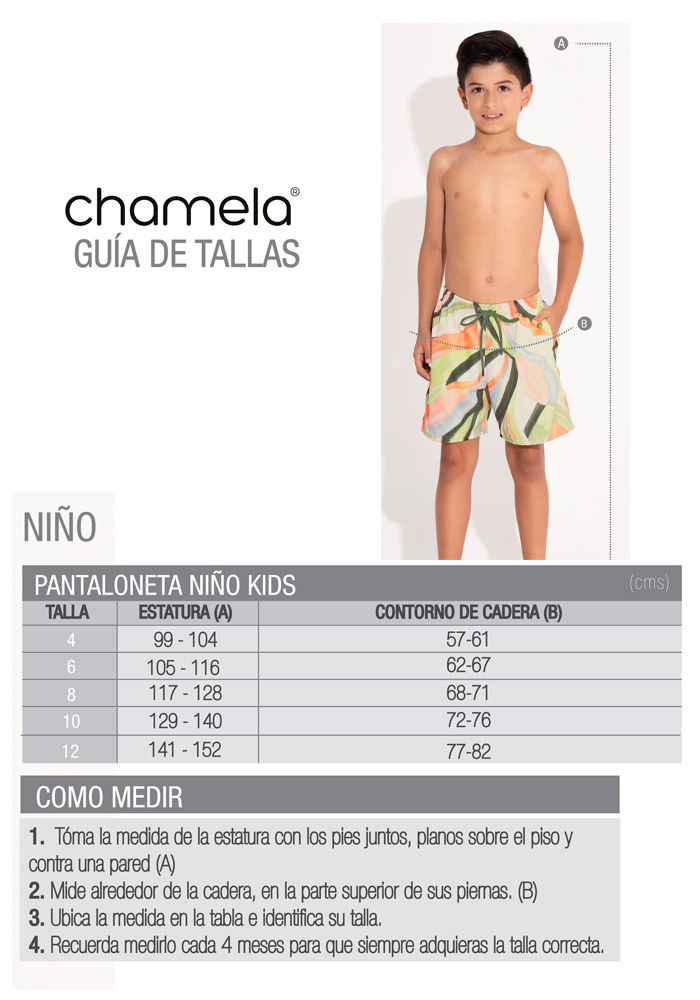 chamela®
GUÍA DE TALLAS

A

B

NIÑO

PANTALONETA NIÑO KIDS (cms)

| TALLA | ESTATURA (A) | CONTORNO DE CADERA (B) |
|---|---|---|
| 4 | 99 - 104 | 57-61 |
| 6 | 105 - 116 | 62-67 |
| 8 | 117 - 128 | 68-71 |
| 10 | 129 - 140 | 72-76 |
| 12 | 141 - 152 | 77-82 |

COMO MEDIR

1. Tóma la medida de la estatura con los pies juntos, planos sobre el piso y contra una pared (A)
2. Mide alrededor de la cadera, en la parte superior de sus piernas. (B)
3. Ubica la medida en la tabla e identifica su talla.
4. Recuerda medirlo cada 4 meses para que siempre adquieras la talla correcta.